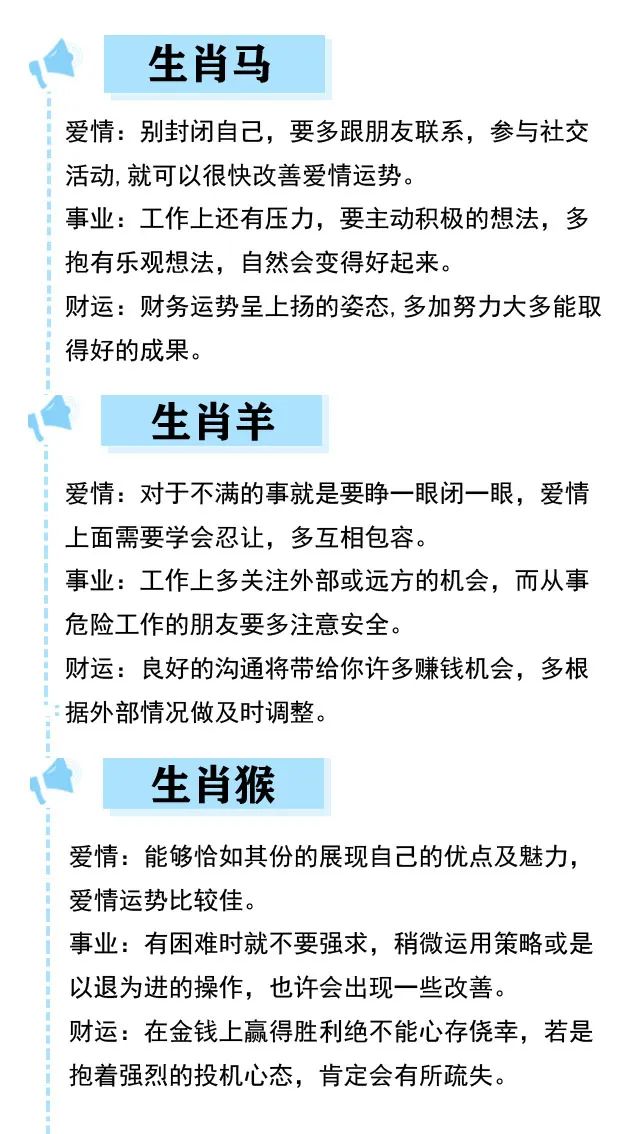 生肖马

爱情：别封闭自己，要多跟朋友联系，参与社交活动,就可以很快改善爱情运势。
事业：工作上还有压力，要主动积极的想法，多抱有乐观想法，自然会变得好起来。
财运：财务运势呈上扬的姿态,多加努力大多能取得好的成果。

生肖羊

爱情：对于不满的事就是要睁一眼闭一眼，爱情上面需要学会忍让，多互相包容。
事业：工作上多关注外部或远方的机会，而从事危险工作的朋友要多注意安全。
财运：良好的沟通将带给你许多赚钱机会，多根据外部情况做及时调整。

生肖猴

爱情：能够恰如其份的展现自己的优点及魅力，爱情运势比较佳。
事业：有困难时就不要强求，稍微运用策略或是以退为进的操作，也许会出现一些改善。
财运：在金钱上赢得胜利绝不能心存侥幸，若是抱着强烈的投机心态，肯定会有所疏失。